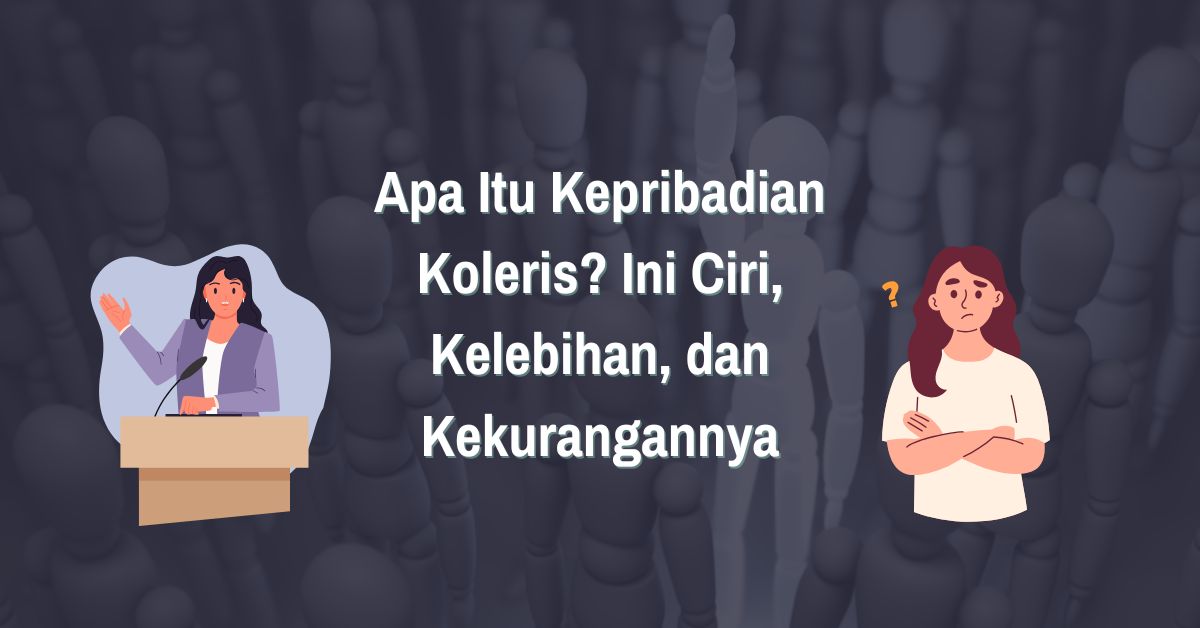 Apa Itu Kepribadian Koleris? Ini Ciri, Kelebihan, dan Kekurangannya

?